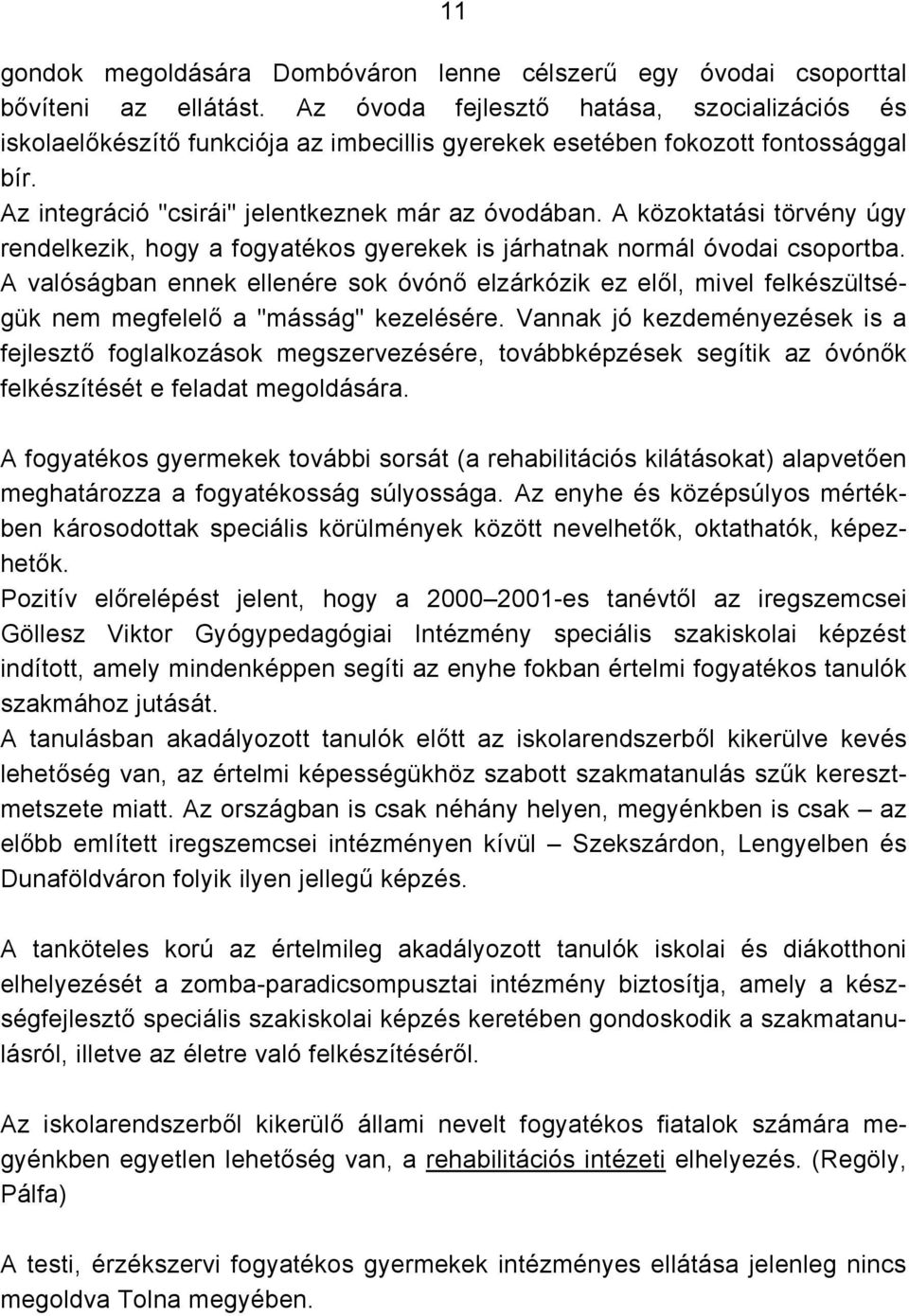 11

gondok megoldására Dombóváron lenne célszerű egy óvodai csoporttal bővíteni az ellátást. Az óvoda fejlesztő hatása, szocializációs és iskolaelőkészítő funkciója az imbecillis gyerekek esetében fokozott fontossággal bír.
Az integráció "csirái" jelentkeznek már az óvodában. A közoktatási törvény úgy rendelkezik, hogy a fogyatékos gyerekek is járhatnak normál óvodai csoportba. A valóságban ennek ellenére sok óvónő elzárkózik ez elől, mivel felkészültségük nem megfelelő a "másság" kezelésére. Vannak jó kezdeményezések is a fejlesztő foglalkozások megszervezésére, továbbképzések segítik az óvónők felkészítését e feladat megoldására.

A fogyatékos gyermekek további sorsát (a rehabilitációs kilátásokat) alapvetően meghatározza a fogyatékosság súlyossága. Az enyhe és középsúlyos mértékben károsodottak speciális körülmények között nevelhetők, oktathatók, képezhetők.
Pozitív előrelépést jelent, hogy a 2000 2001-es tanévtől az iregszemcsei Göllesz Viktor Gyógypedagógiai Intézmény speciális szakiskolai képzést indított, amely mindenképpen segíti az enyhe fokban értelmi fogyatékos tanulók szakmához jutását.
A tanulásban akadályozott tanulók előtt az iskolarendszerből kikerülve kevés lehetőség van, az értelmi képességükhöz szabott szakmatanulás szűk keresztmetszete miatt. Az országban is csak néhány helyen, megyénkben is csak – az előbb említett iregszemcsei intézményen kívül – Szekszárdon, Lengyelben és Dunaföldváron folyik ilyen jellegű képzés.

A tanköteles korú az értelmileg akadályozott tanulók iskolai és diákotthoni elhelyezését a zomba-paradicsompusztai intézmény biztosítja, amely a készségfejlesztő speciális szakiskolai képzés keretében gondoskodik a szakmatanulásról, illetve az életre való felkészítéséről.

Az iskolarendszerből kikerülő állami nevelt fogyatékos fiatalok számára megyénkben egyetlen lehetőség van, a rehabilitációs intézeti elhelyezés. (Regöly, Pálfa)

A testi, érzékszervi fogyatékos gyermekek intézményes ellátása jelenleg nincs megoldva Tolna megyében.